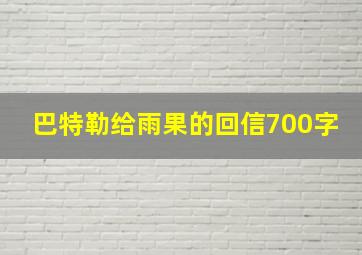 巴特勒给雨果的回信700字